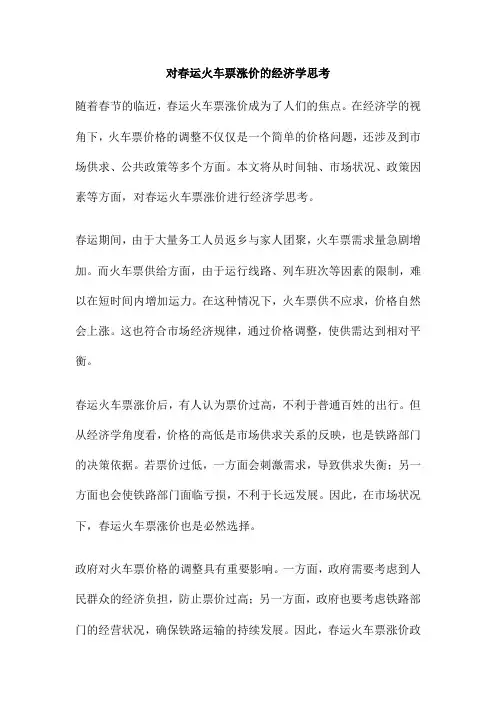 对春运火车票涨价的经济学思考

随着春节的临近，春运火车票涨价成为了人们的焦点。在经济学的视角下，火车票价格的调整不仅仅是一个简单的价格问题，还涉及到市场供求、公共政策等多个方面。本文将从时间轴、市场状况、政策因素等方面，对春运火车票涨价进行经济学思考。

春运期间，由于大量务工人员返乡与家人团聚，火车票需求量急剧增加。而火车票供给方面，由于运行线路、列车班次等因素的限制，难以在短时间内增加运力。在这种情况下，火车票供不应求，价格自然会上涨。这也符合市场经济规律，通过价格调整，使供需达到相对平衡。

春运火车票涨价后，有人认为票价过高，不利于普通百姓的出行。但从经济学角度看，价格的高低是市场供求关系的反映，也是铁路部门的决策依据。若票价过低，一方面会刺激需求，导致供求失衡；另一方面也会使铁路部门面临亏损，不利于长远发展。因此，在市场状况下，春运火车票涨价也是必然选择。

政府对火车票价格的调整具有重要影响。一方面，政府需要考虑到人民群众的经济负担，防止票价过高；另一方面，政府也要考虑铁路部门的经营状况，确保铁路运输的持续发展。因此，春运火车票涨价政